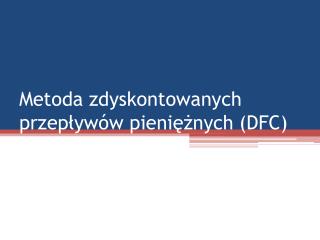 Metoda zdyskontowanych przepływów pieniężnych (DFC)